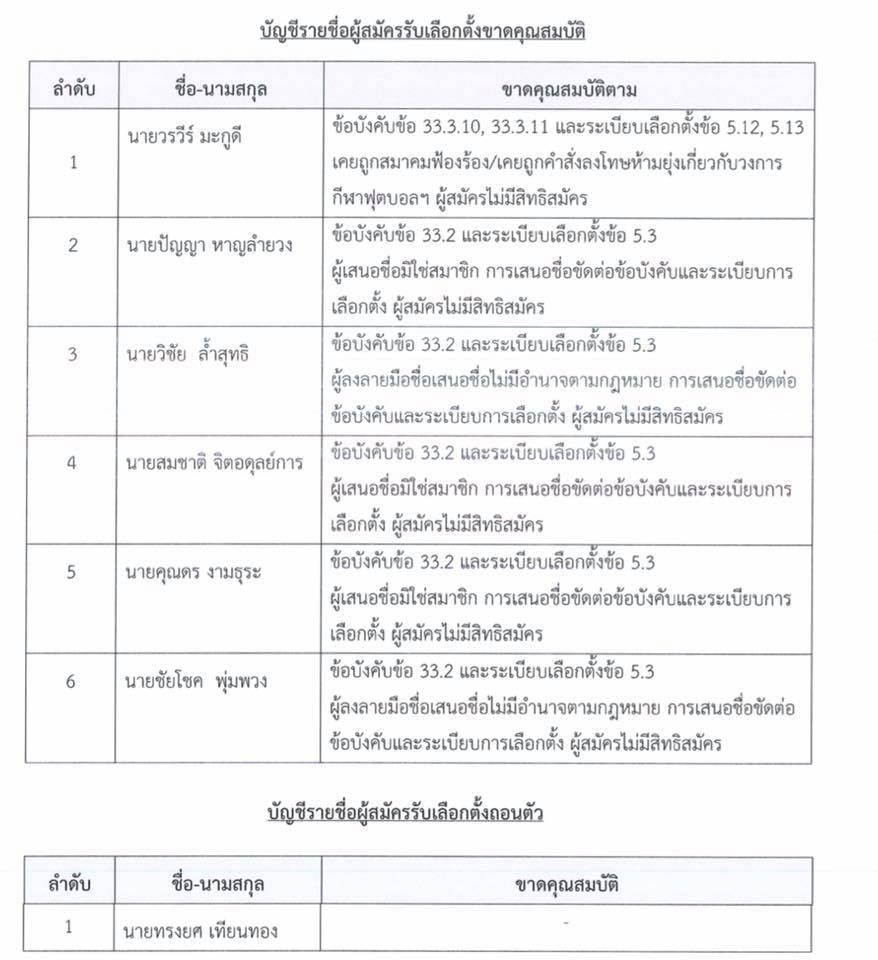 บัญชีรายชื่อผู้สมัครรับเลือกตั้งขาดคุณสมบัติ

| ลำดับ | ชื่อ-นามสกุล | ขาดคุณสมบัติตาม |
|---|---|---|
| 1 | นายวรวีร์ มะกูดี | ข้อบังคับข้อ 33.3.10, 33.3.11 และระเบียบเลือกตั้งข้อ 5.12, 5.13 เคยถูกสมาคมฟ้องร้อง/เคยถูกคำสั่งลงโทษห้ามยุ่งเกี่ยวกับวงการกีฬาฟุตบอลฯ ผู้สมัครไม่มีสิทธิสมัคร |
| 2 | นายปัญญา หาญลำยวง | ข้อบังคับข้อ 33.2 และระเบียบเลือกตั้งข้อ 5.3 ผู้เสนอชื่อมิใช่สมาชิก การเสนอชื่อขัดต่อข้อบังคับและระเบียบการเลือกตั้ง ผู้สมัครไม่มีสิทธิสมัคร |
| 3 | นายวิชัย ล้ำสุทธิ | ข้อบังคับข้อ 33.2 และระเบียบเลือกตั้งข้อ 5.3 ผู้ลงลายมือชื่อเสนอชื่อไม่มีอำนาจตามกฎหมาย การเสนอชื่อขัดต่อข้อบังคับและระเบียบการเลือกตั้ง ผู้สมัครไม่มีสิทธิสมัคร |
| 4 | นายสมชาติ จิตอดุลย์การ | ข้อบังคับข้อ 33.2 และระเบียบเลือกตั้งข้อ 5.3 ผู้เสนอชื่อมิใช่สมาชิก การเสนอชื่อขัดต่อข้อบังคับและระเบียบการเลือกตั้ง ผู้สมัครไม่มีสิทธิสมัคร |
| 5 | นายคุณดร งามธุระ | ข้อบังคับข้อ 33.2 และระเบียบเลือกตั้งข้อ 5.3 ผู้เสนอชื่อมิใช่สมาชิก การเสนอชื่อขัดต่อข้อบังคับและระเบียบการเลือกตั้ง ผู้สมัครไม่มีสิทธิสมัคร |
| 6 | นายชัยโชค พุ่มพวง | ข้อบังคับข้อ 33.2 และระเบียบเลือกตั้งข้อ 5.3 ผู้ลงลายมือชื่อเสนอชื่อไม่มีอำนาจตามกฎหมาย การเสนอชื่อขัดต่อข้อบังคับและระเบียบการเลือกตั้ง ผู้สมัครไม่มีสิทธิสมัคร |

บัญชีรายชื่อผู้สมัครรับเลือกตั้งถอนตัว

| ลำดับ | ชื่อ-นามสกุล | ขาดคุณสมบัติ |
|---|---|---|
| 1 | นายทรงยศ เทียนทอง | - |